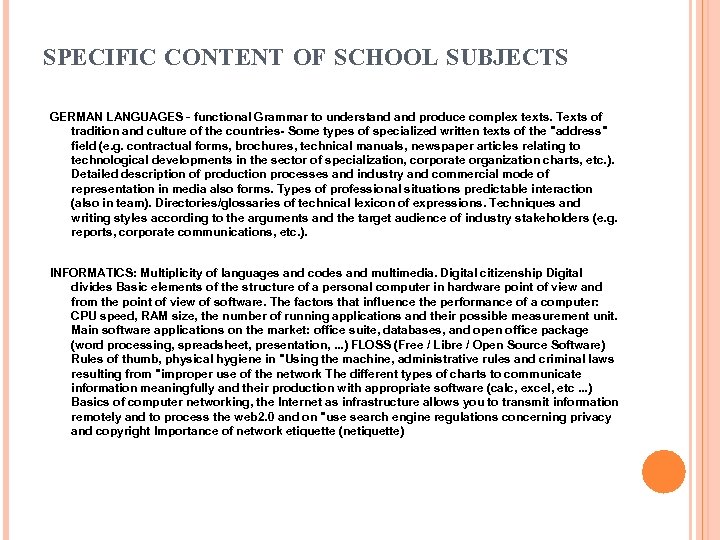 SPECIFIC CONTENT OF SCHOOL SUBJECTS

GERMAN LANGUAGES - functional Grammar to understand and produce complex texts. Texts of tradition and culture of the countries- Some types of specialized written texts of the "address" field (e.g. contractual forms, brochures, technical manuals, newspaper articles relating to technological developments in the sector of specialization, corporate organization charts, etc.). Detailed description of production processes and industry and commercial mode of representation in media also forms. Types of professional situations predictable interaction (also in team). Directories/glossaries of technical lexicon of expressions. Techniques and writing styles according to the arguments and the target audience of industry stakeholders (e.g. reports, corporate communications, etc.).

INFORMATICS: Multiplicity of languages and codes and multimedia. Digital citizenship Digital divides Basic elements of the structure of a personal computer in hardware point of view and from the point of view of software. The factors that influence the performance of a computer: CPU speed, RAM size, the number of running applications and their possible measurement unit. Main software applications on the market: office suite, databases, and open office package (word processing, spreadsheet, presentation, ...) FLOSS (Free / Libre / Open Source Software) Rules of thumb, physical hygiene in "Using the machine, administrative rules and criminal laws resulting from "improper use of the network The different types of charts to communicate information meaningfully and their production with appropriate software (calc, excel, etc ...) Basics of computer networking, the Internet as infrastructure allows you to transmit information remotely and to process the web2.0 and on "use search engine regulations concerning privacy and copyright Importance of network etiquette (netiquette)